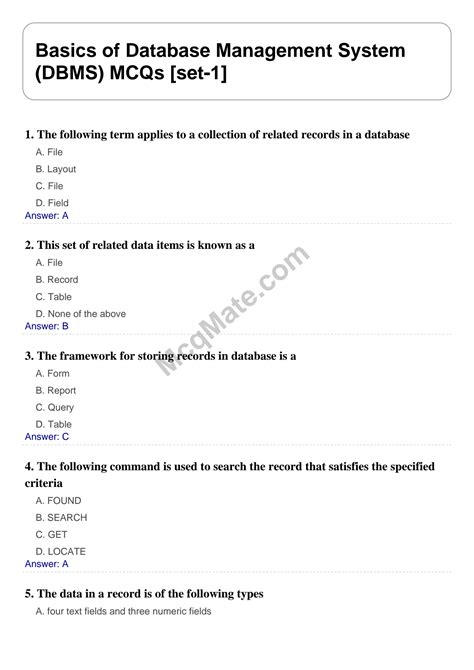 Basics of Database Management System (DBMS) MCQs [set-1]

1. The following term applies to a collection of related records in a database
A. File
B. Layout
C. File
D. Field
Answer: A

2. This set of related data items is known as a
A. File
B. Record
C. Table
D. None of the above
Answer: B

McqMate.com

3. The framework for storing records in database is a
A. Form
B. Report
C. Query
D. Table
Answer: C

4. The following command is used to search the record that satisfies the specified criteria
A. FOUND
B. SEARCH
C. GET
D. LOCATE
Answer: A

5. The data in a record is of the following types
A. four text fields and three numeric fields